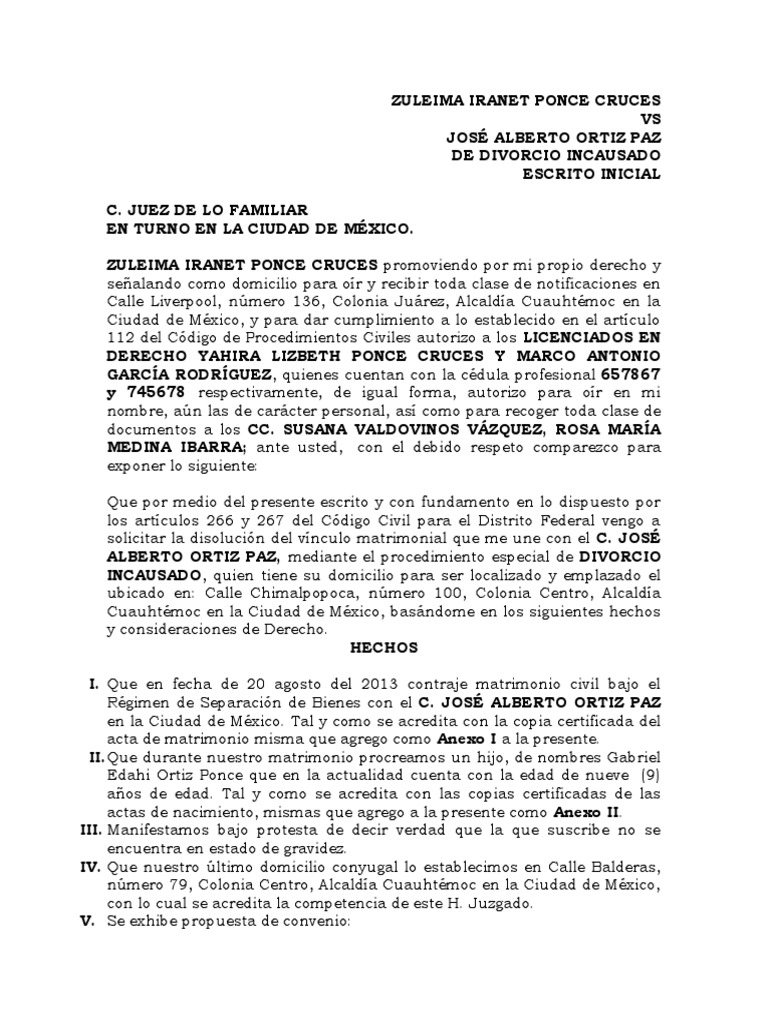 ZULEIMA IRANET PONCE CRUCES
VS
JOSÉ ALBERTO ORTIZ PAZ
DE DIVORCIO INCAUSADO
ESCRITO INICIAL

C. JUEZ DE LO FAMILIAR
EN TURNO EN LA CIUDAD DE MÉXICO.

ZULEIMA IRANET PONCE CRUCES promoviendo por mi propio derecho y señalando como domicilio para oír y recibir toda clase de notificaciones en Calle Liverpool, número 136, Colonia Juárez, Alcaldía Cuauhtémoc en la Ciudad de México, y para dar cumplimiento a lo establecido en el artículo 112 del Código de Procedimientos Civiles autorizo a los LICENCIADOS EN DERECHO YAHIRA LIZBETH PONCE CRUCES Y MARCO ANTONIO GARCÍA RODRÍGUEZ, quienes cuentan con la cédula profesional 657867 y 745678 respectivamente, de igual forma, autorizo para oír en mi nombre, aún las de carácter personal, así como para recoger toda clase de documentos a los CC. SUSANA VALDOVINOS VÁZQUEZ, ROSA MARÍA MEDINA IBARRA; ante usted, con el debido respeto comparezco para exponer lo siguiente:

Que por medio del presente escrito y con fundamento en lo dispuesto por los artículos 266 y 267 del Código Civil para el Distrito Federal vengo a solicitar la disolución del vínculo matrimonial que me une con el C. JOSÉ ALBERTO ORTIZ PAZ, mediante el procedimiento especial de DIVORCIO INCAUSADO, quien tiene su domicilio para ser localizado y emplazado el ubicado en: Calle Chimalpopoca, número 100, Colonia Centro, Alcaldía Cuauhtémoc en la Ciudad de México, basándome en los siguientes hechos y consideraciones de Derecho.

HECHOS

I. Que en fecha de 20 agosto del 2013 contraje matrimonio civil bajo el Régimen de Separación de Bienes con el C. JOSÉ ALBERTO ORTIZ PAZ en la Ciudad de México. Tal y como se acredita con la copia certificada del acta de matrimonio misma que agrego como Anexo I a la presente.
II. Que durante nuestro matrimonio procreamos un hijo, de nombres Gabriel Edahi Ortiz Ponce que en la actualidad cuenta con la edad de nueve (9) años de edad. Tal y como se acredita con las copias certificadas de las actas de nacimiento, mismas que agrego a la presente como Anexo II.
III. Manifestamos bajo protesta de decir verdad que la que suscribe no se encuentra en estado de gravidez.
IV. Que nuestro último domicilio conyugal lo establecimos en Calle Balderas, número 79, Colonia Centro, Alcaldía Cuauhtémoc en la Ciudad de México, con lo cual se acredita la competencia de este H. Juzgado.
V. Se exhibe propuesta de convenio: